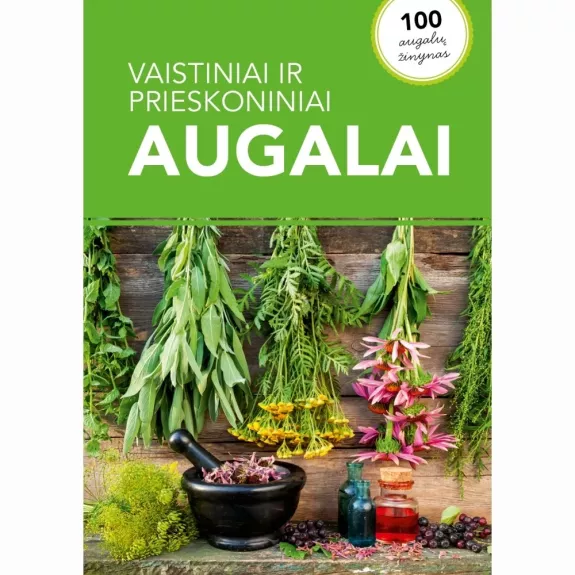 100
augalų
žinynas

VAISTINIAI IR
PRIESKONINIAI
AUGALAI